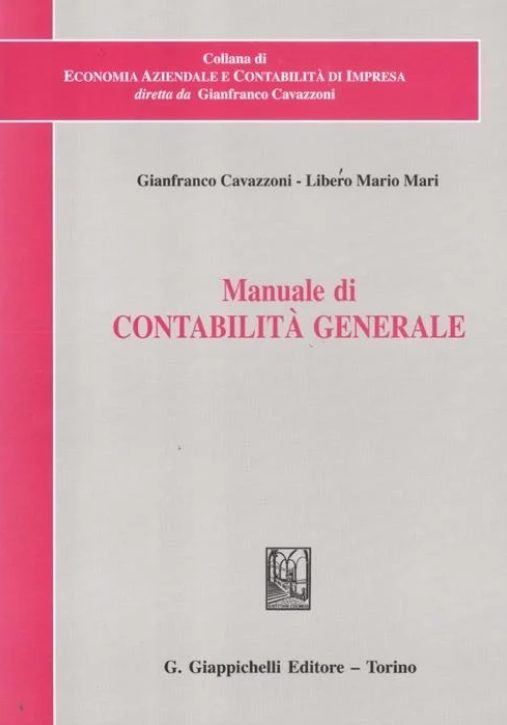 Collana di
ECONOMIA AZIENDALE E CONTABILITÀ DI IMPRESA
diretta da Gianfranco Cavazzoni

Gianfranco Cavazzoni - Libero Mario Mari

Manuale di
CONTABILITÀ GENERALE

G. Giappichelli Editore – Torino